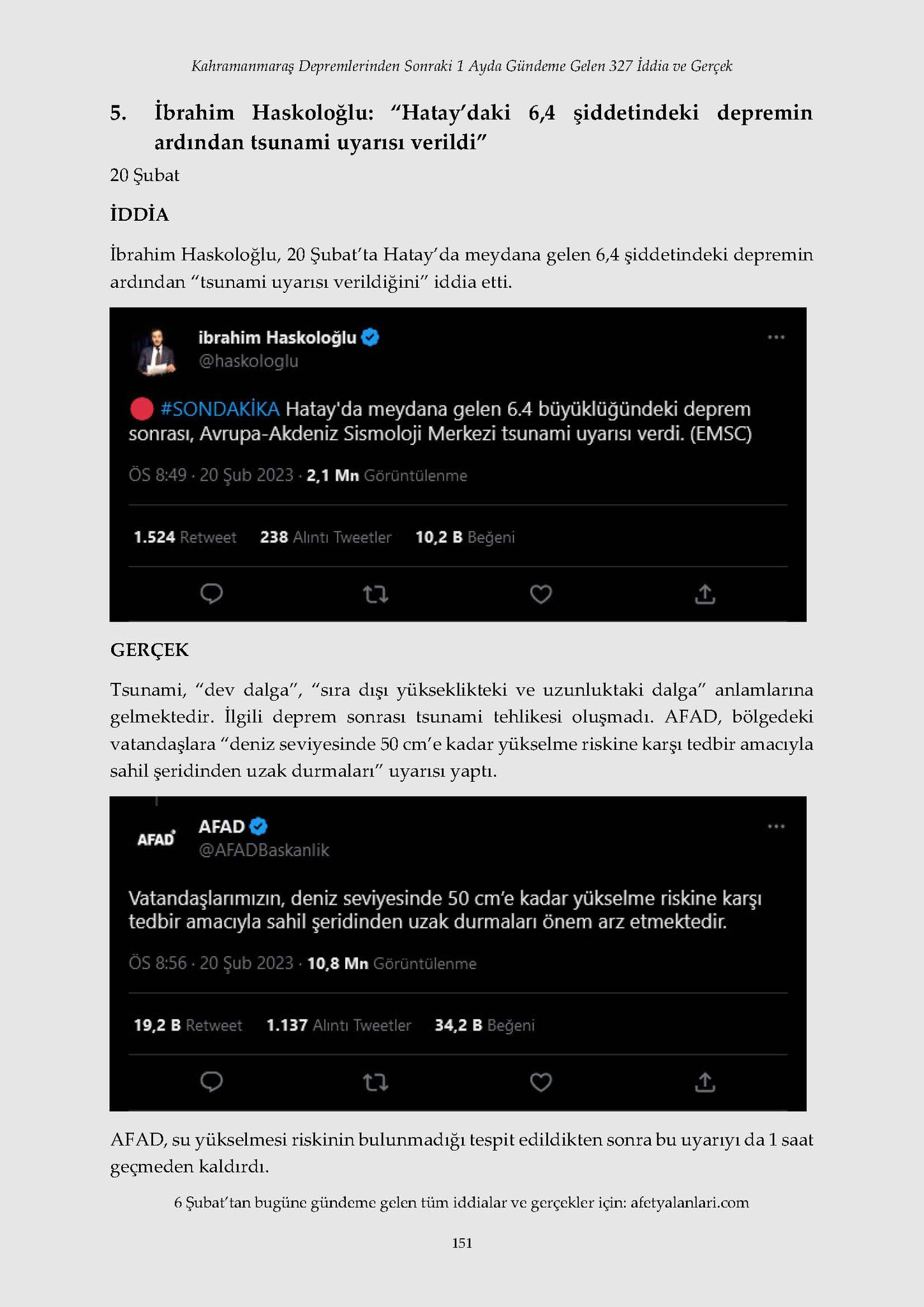 Kahramanmaraş Depremlerinden Sonraki 1 Ayda Gündeme Gelen 327 İddia ve Gerçek

5. İbrahim Haskoloğlu: "Hatay'daki 6,4 şiddetindeki depremin ardından tsunami uyarısı verildi"

20 Şubat

İDDİA

İbrahim Haskoloğlu, 20 Şubat'ta Hatay'da meydana gelen 6,4 şiddetindeki depremin ardından "tsunami uyarısı verildiğini" iddia etti.

ibrahim Haskoloğlu
@haskologlu

#SONDAKİKA Hatay'da meydana gelen 6.4 büyüklüğündeki deprem sonrası, Avrupa-Akdeniz Sismoloji Merkezi tsunami uyarısı verdi. (EMSC)

ÖS 8:49 · 20 Şub 2023 · 2,1 Mn Görüntülenme

1.524 Retweet 238 Alıntı Tweetler 10,2 B Beğeni

GERÇEK

Tsunami, "dev dalga", "sıra dışı yükseklikteki ve uzunluktaki dalga" anlamlarına gelmektedir. İlgili deprem sonrası tsunami tehlikesi oluşmadı. AFAD, bölgedeki vatandaşlara "deniz seviyesinde 50 cm'e kadar yükselme riskine karşı tedbir amacıyla sahil şeridinden uzak durmaları" uyarısı yaptı.

AFAD
AFAD
@AFADBaskanlik

Vatandaşlarımızın, deniz seviyesinde 50 cm'e kadar yükselme riskine karşı tedbir amacıyla sahil şeridinden uzak durmaları önem arz etmektedir.

ÖS 8:56 · 20 Şub 2023 · 10,8 Mn Görüntülenme

19,2 B Retweet 1.137 Alıntı Tweetler 34,2 B Beğeni

AFAD, su yükselmesi riskinin bulunmadığı tespit edildikten sonra bu uyarıyı da 1 saat geçmeden kaldırdı.

6 Şubat'tan bugüne gündeme gelen tüm iddialar ve gerçekler için: afetyalanlari.com

151